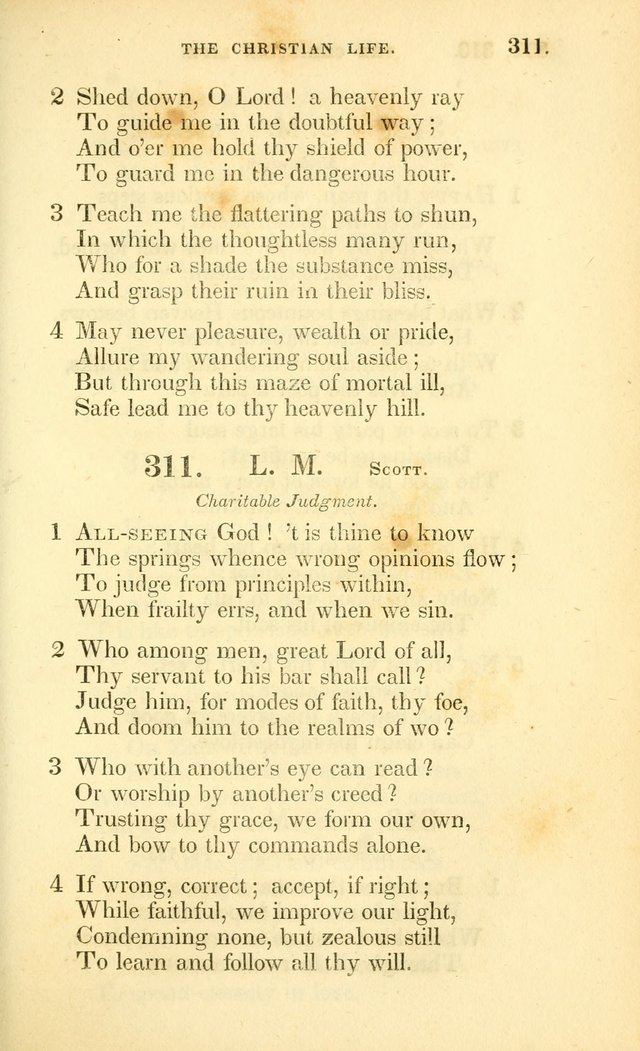 THE CHRISTIAN LIFE. 311.

2 Shed down, O Lord ! a heavenly ray
To guide me in the doubtful way ;
And o'er me hold thy shield of power,
To guard me in the dangerous hour.

3 Teach me the flattering paths to shun,
In which the thoughtless many run,
Who for a shade the substance miss,
And grasp their ruin in their bliss.

4 May never pleasure, wealth or pride,
Allure my wandering soul aside ;
But through this maze of mortal ill,
Safe lead me to thy heavenly hill.

311. L. M. Scott.

Charitable Judgment.

1 All-seeing God ! 't is thine to know
The springs whence wrong opinions flow ;
To judge from principles within,
When frailty errs, and when we sin.

2 Who among men, great Lord of all,
Thy servant to his bar shall call ?
Judge him, for modes of faith, thy foe,
And doom him to the realms of wo ?

3 Who with another's eye can read ?
Or worship by another's creed ?
Trusting thy grace, we form our own,
And bow to thy commands alone.

4 If wrong, correct ; accept, if right ;
While faithful, we improve our light,
Condemning none, but zealous still
To learn and follow all thy will.